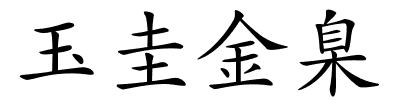 玉圭金臬